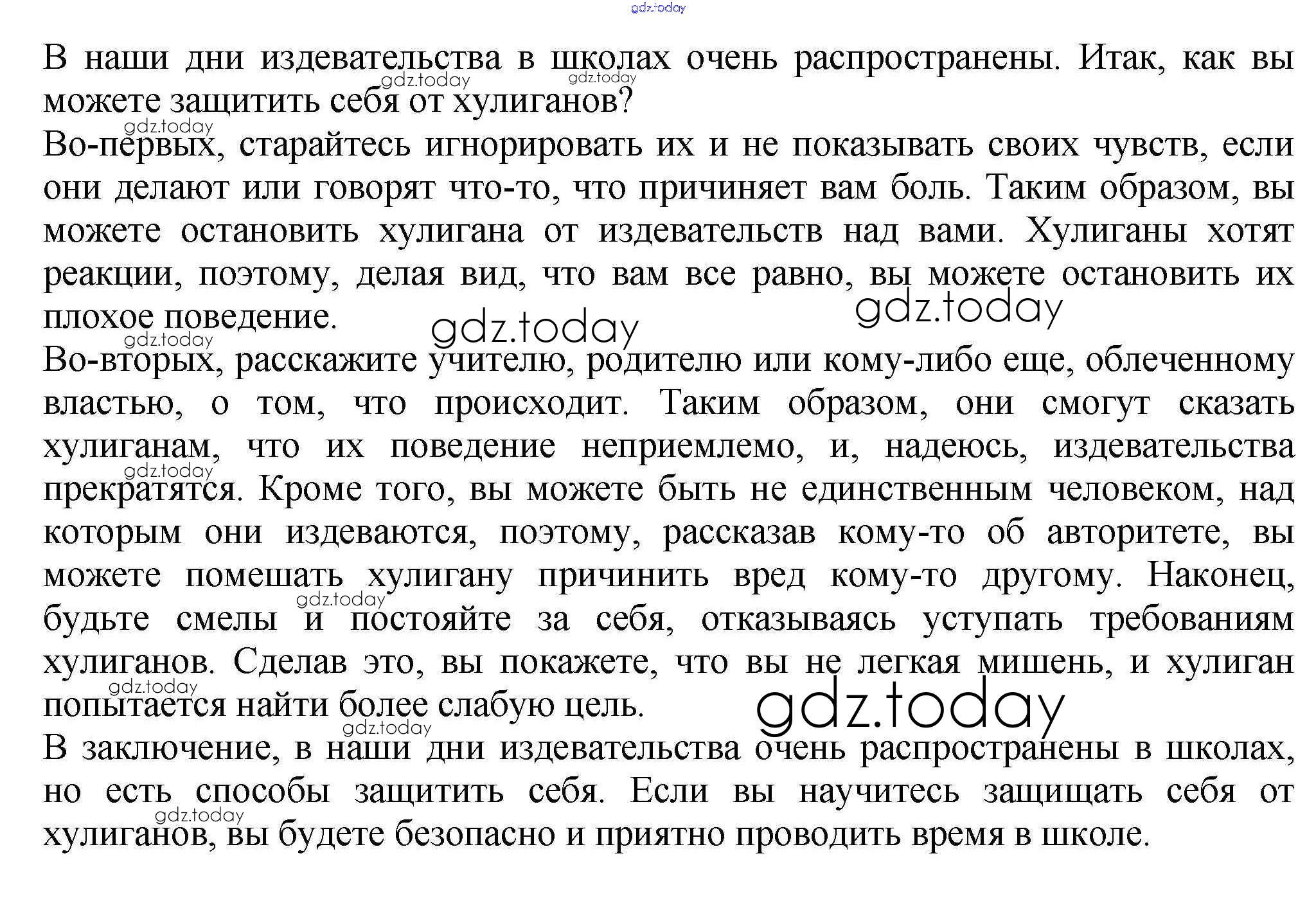 gdz.today

В наши дни издевательства в школах очень распространены. Итак, как вы можете защитить себя от хулиганов?

gdz.today gdz.today gdz.today

Во-первых, старайтесь игнорировать их и не показывать своих чувств, если они делают или говорят что-то, что причиняет вам боль. Таким образом, вы можете остановить хулигана от издевательств над вами. Хулиганы хотят реакции, поэтому, делая вид, что вам все равно, вы можете остановить их плохое поведение.

gdz.today gdz.today gdz.today

Во-вторых, расскажите учителю, родителю или кому-либо еще, облеченному властью, о том, что происходит. Таким образом, они смогут сказать хулиганам, что их поведение неприемлемо, и, надеюсь, издевательства прекратятся. Кроме того, вы можете быть не единственным человеком, над которым они издеваются, поэтому, рассказав кому-то об авторитете, вы можете помешать хулигану причинить вред кому-то другому. Наконец, будьте смелы и постояйте за себя, отказываясь уступать требованиям хулиганов. Сделав это, вы покажете, что вы не легкая мишень, и хулиган попытается найти более слабую цель.

gdz.today gdz.today gdz.today gdz.today gdz.today

В заключение, в наши дни издевательства очень распространены в школах, но есть способы защитить себя. Если вы научитесь защищать себя от хулиганов, вы будете безопасно и приятно проводить время в школе.

gdz.today